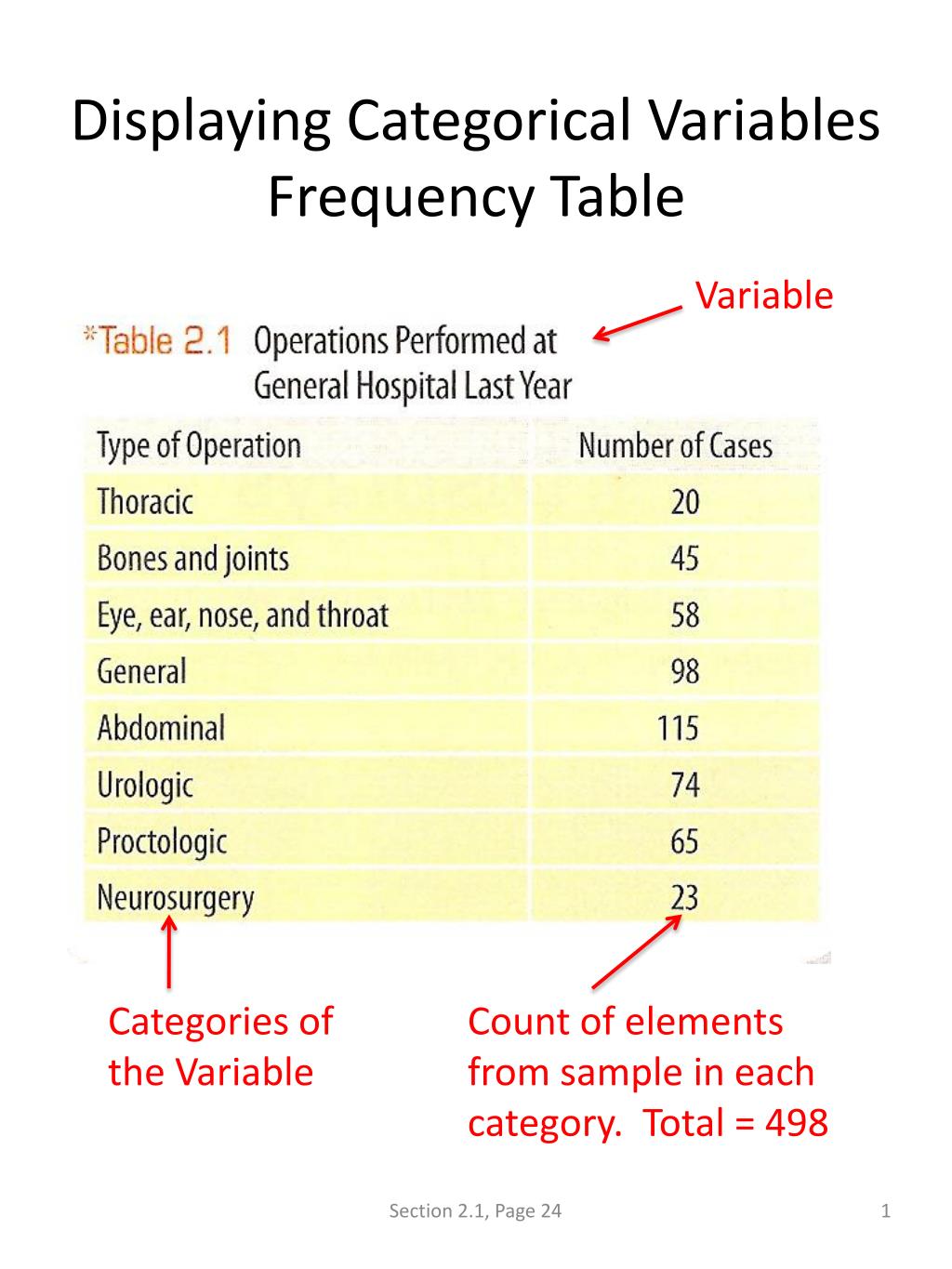 Displaying Categorical Variables
Frequency Table

Variable

*Table 2.1 Operations Performed at General Hospital Last Year

| Type of Operation | Number of Cases |
|---|---|
| Thoracic | 20 |
| Bones and joints | 45 |
| Eye, ear, nose, and throat | 58 |
| General | 98 |
| Abdominal | 115 |
| Urologic | 74 |
| Proctologic | 65 |
| Neurosurgery | 23 |

Categories of the Variable

Count of elements from sample in each category. Total = 498

Section 2.1, Page 24

1